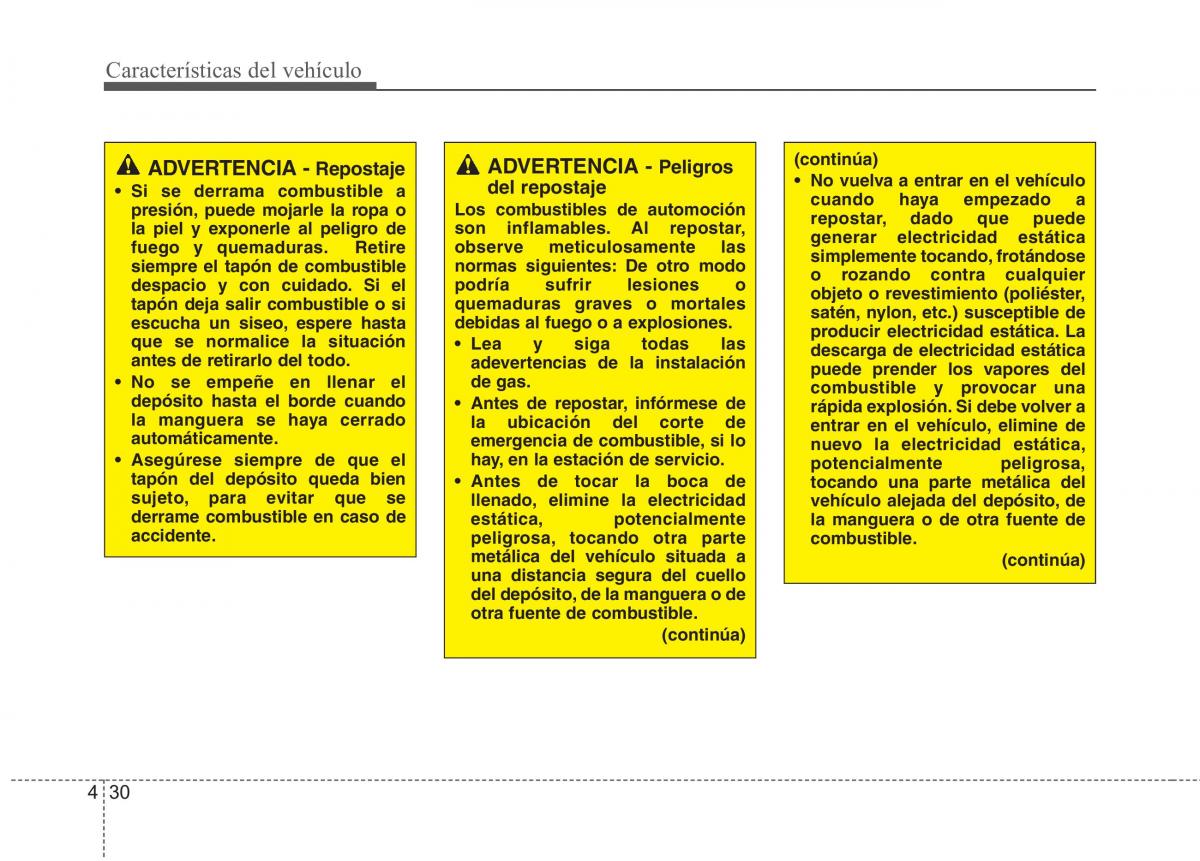 Características del vehículo

ADVERTENCIA - Repostaje

• Si se derrama combustible a presión, puede mojarle la ropa o la piel y exponerle al peligro de fuego y quemaduras. Retire siempre el tapón de combustible despacio y con cuidado. Si el tapón deja salir combustible o si escucha un siseo, espere hasta que se normalice la situación antes de retirarlo del todo.

• No se empeñe en llenar el depósito hasta el borde cuando la manguera se haya cerrado automáticamente.

• Asegúrese siempre de que el tapón del depósito queda bien sujeto, para evitar que se derrame combustible en caso de accidente.

ADVERTENCIA - Peligros del repostaje

Los combustibles de automoción son inflamables. Al repostar, observe meticulosamente las normas siguientes: De otro modo podría sufrir lesiones o quemaduras graves o mortales debidas al fuego o a explosiones.

• Lea y siga todas las adevertencias de la instalación de gas.

• Antes de repostar, infórmese de la ubicación del corte de emergencia de combustible, si lo hay, en la estación de servicio.

• Antes de tocar la boca de llenado, elimine la electricidad estática, potencialmente peligrosa, tocando otra parte metálica del vehículo situada a una distancia segura del cuello del depósito, de la manguera o de otra fuente de combustible.

(continúa)

(continúa)

• No vuelva a entrar en el vehículo cuando haya empezado a repostar, dado que puede generar electricidad estática simplemente tocando, frotándose o rozando contra cualquier objeto o revestimiento (poliéster, satén, nylon, etc.) susceptible de producir electricidad estática. La descarga de electricidad estática puede prender los vapores del combustible y provocar una rápida explosión. Si debe volver a entrar en el vehículo, elimine de nuevo la electricidad estática, potencialmente peligrosa, tocando una parte metálica del vehículo alejada del depósito, de la manguera o de otra fuente de combustible.

(continúa)

4 30